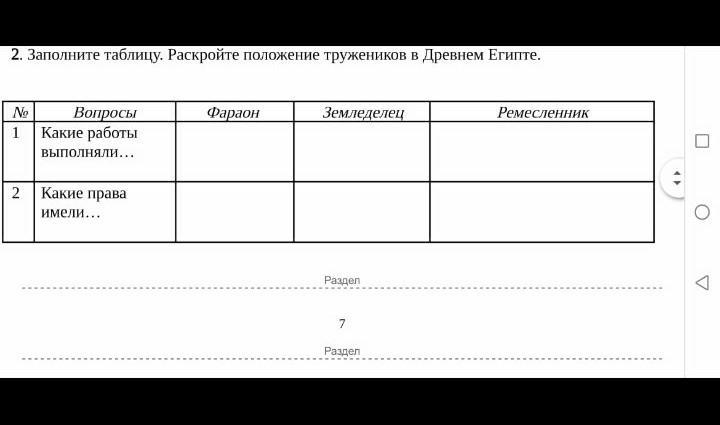 2. Заполните таблицу. Раскройте положение тружеников в Древнем Египте.

| № | Вопросы | Фараон | Земледелец | Ремесленник |
|---|---|---|---|---|
| 1 | Какие работы выполняли… | | | |
| 2 | Какие права имели… | | | |

Раздел

7

Раздел